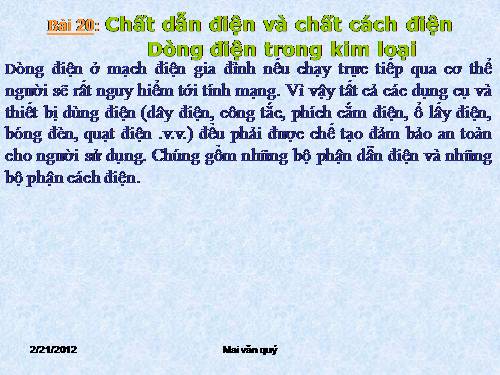 Bài 20: Chất dẫn điện và chất cách điện
Dòng điện trong kim loại

Dòng điện ở mạch điện gia đình nếu chạy trực tiếp qua cơ thể người sẽ rất nguy hiểm tới tính mạng. Vì vậy tất cả các dụng cụ và thiết bị dùng điện (dây điện, công tắc, phích cắm điện, ổ lấy điện, bóng đèn, quạt điện .v.v.) đều phải được chế tạo đảm bảo an toàn cho người sử dụng. Chúng gồm những bộ phận dẫn điện và những bộ phận cách điện.

2/21/2012

Mai văn quý